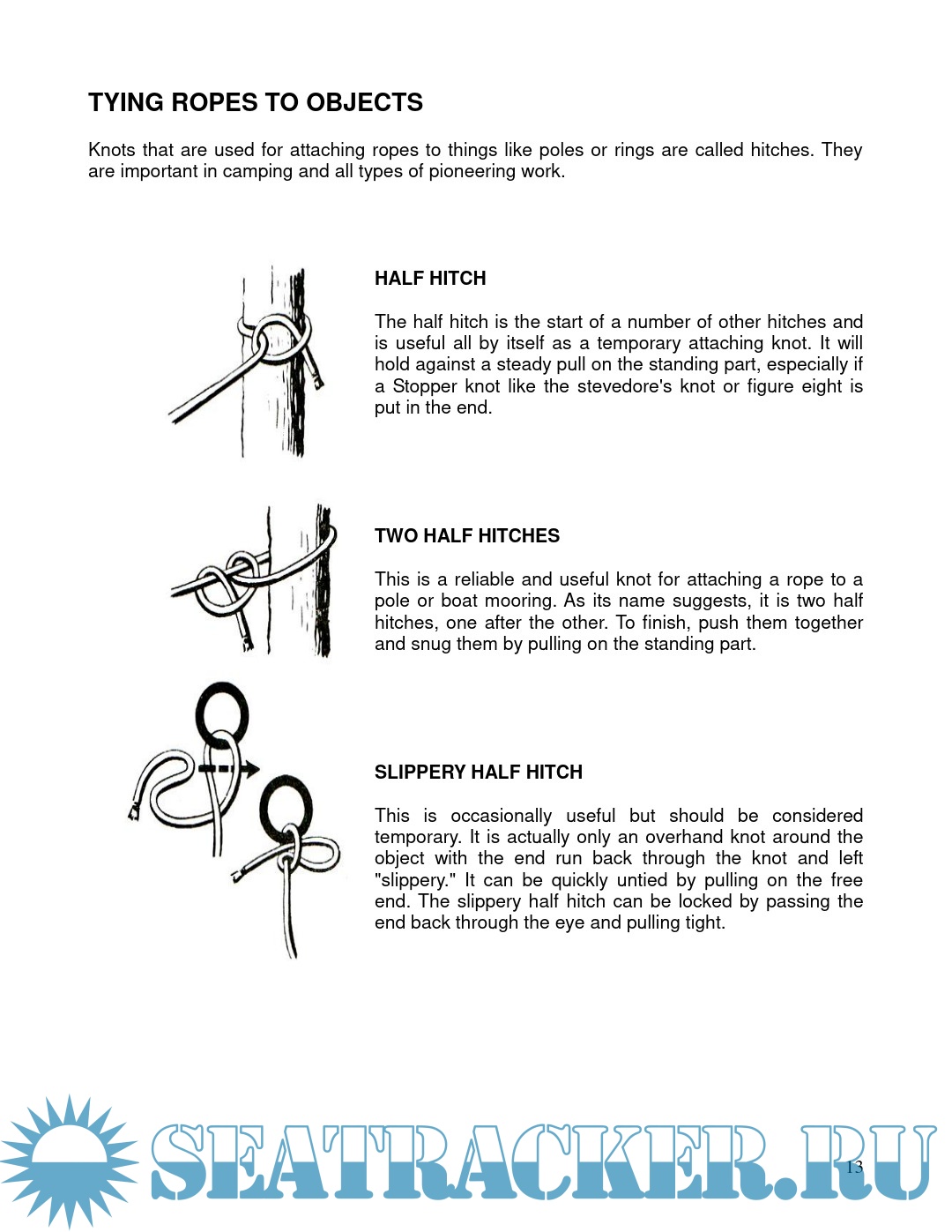 TYING ROPES TO OBJECTS

Knots that are used for attaching ropes to things like poles or rings are called hitches. They are important in camping and all types of pioneering work.

HALF HITCH

The half hitch is the start of a number of other hitches and is useful all by itself as a temporary attaching knot. It will hold against a steady pull on the standing part, especially if a Stopper knot like the stevedore's knot or figure eight is put in the end.

TWO HALF HITCHES

This is a reliable and useful knot for attaching a rope to a pole or boat mooring. As its name suggests, it is two half hitches, one after the other. To finish, push them together and snug them by pulling on the standing part.

SLIPPERY HALF HITCH

This is occasionally useful but should be considered temporary. It is actually only an overhand knot around the object with the end run back through the knot and left "slippery." It can be quickly untied by pulling on the free end. The slippery half hitch can be locked by passing the end back through the eye and pulling tight.

13

SEATRACKER.RU